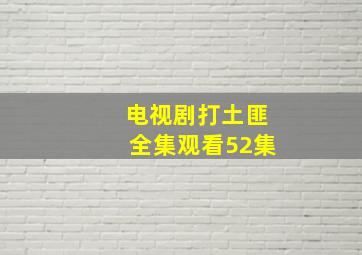 电视剧打土匪
全集观看52集